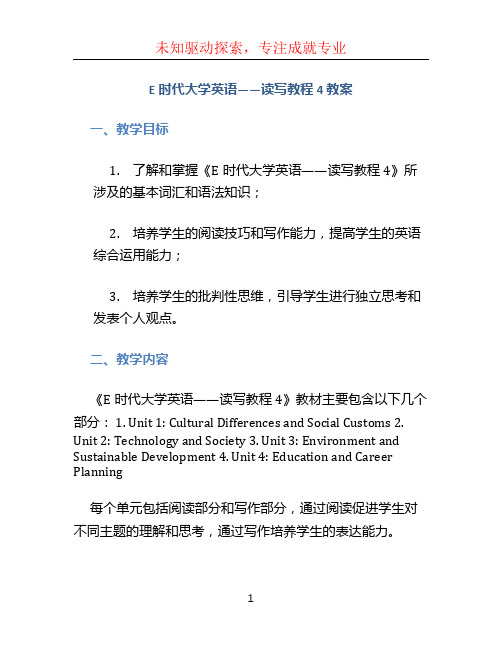 未知驱动探索，专注成就专业

E 时代大学英语——读写教程 4 教案

一、教学目标

1. 了解和掌握《E 时代大学英语——读写教程 4》所涉及的基本词汇和语法知识；

2. 培养学生的阅读技巧和写作能力，提高学生的英语综合运用能力；

3. 培养学生的批判性思维，引导学生进行独立思考和发表个人观点。

二、教学内容

《E 时代大学英语——读写教程 4》教材主要包含以下几个部分： 1. Unit 1: Cultural Differences and Social Customs 2. Unit 2: Technology and Society 3. Unit 3: Environment and Sustainable Development 4. Unit 4: Education and Career Planning

每个单元包括阅读部分和写作部分，通过阅读促进学生对不同主题的理解和思考，通过写作培养学生的表达能力。

1